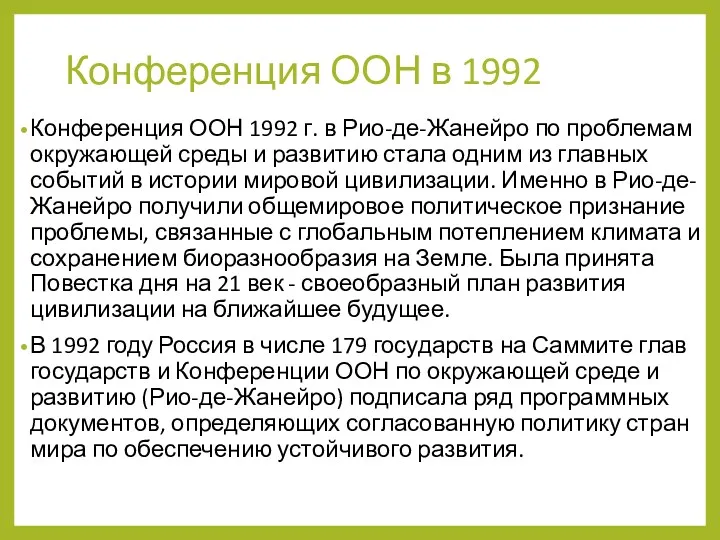 Конференция ООН в 1992

• Конференция ООН 1992 г. в Рио-де-Жанейро по проблемам окружающей среды и развитию стала одним из главных событий в истории мировой цивилизации. Именно в Рио-де-Жанейро получили общемировое политическое признание проблемы, связанные с глобальным потеплением климата и сохранением биоразнообразия на Земле. Была принята Повестка дня на 21 век - своеобразный план развития цивилизации на ближайшее будущее.

• В 1992 году Россия в числе 179 государств на Саммите глав государств и Конференции ООН по окружающей среде и развитию (Рио-де-Жанейро) подписала ряд программных документов, определяющих согласованную политику стран мира по обеспечению устойчивого развития.